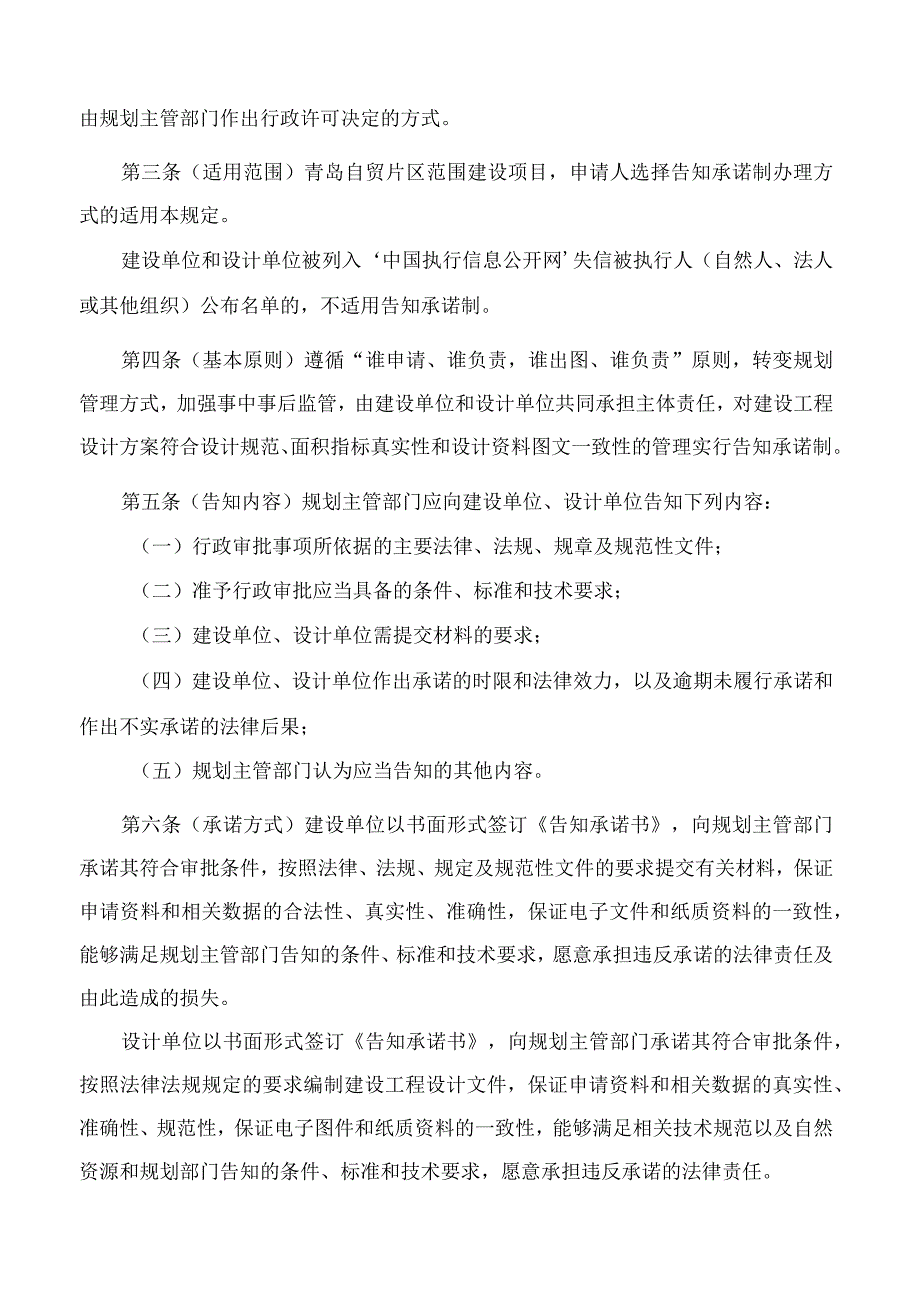 由规划主管部门作出行政许可决定的方式。

第三条（适用范围）青岛自贸片区范围建设项目，申请人选择告知承诺制办理方式的适用本规定。

建设单位和设计单位被列入‘中国执行信息公开网’失信被执行人（自然人、法人或其他组织）公布名单的，不适用告知承诺制。

第四条（基本原则）遵循“谁申请、谁负责，谁出图、谁负责”原则，转变规划管理方式，加强事中事后监管，由建设单位和设计单位共同承担主体责任，对建设工程设计方案符合设计规范、面积指标真实性和设计资料图文一致性的管理实行告知承诺制。

第五条（告知内容）规划主管部门应向建设单位、设计单位告知下列内容：

（一）行政审批事项所依据的主要法律、法规、规章及规范性文件；

（二）准予行政审批应当具备的条件、标准和技术要求；

（三）建设单位、设计单位需提交材料的要求；

（四）建设单位、设计单位作出承诺的时限和法律效力，以及逾期未履行承诺和作出不实承诺的法律后果；

（五）规划主管部门认为应当告知的其他内容。

第六条（承诺方式）建设单位以书面形式签订《告知承诺书》，向规划主管部门承诺其符合审批条件，按照法律、法规、规定及规范性文件的要求提交有关材料，保证申请资料和相关数据的合法性、真实性、准确性，保证电子文件和纸质资料的一致性，能够满足规划主管部门告知的条件、标准和技术要求，愿意承担违反承诺的法律责任及由此造成的损失。

设计单位以书面形式签订《告知承诺书》，向规划主管部门承诺其符合审批条件，按照法律法规规定的要求编制建设工程设计文件，保证申请资料和相关数据的真实性、准确性、规范性，保证电子图件和纸质资料的一致性，能够满足相关技术规范以及自然资源和规划部门告知的条件、标准和技术要求，愿意承担违反承诺的法律责任。